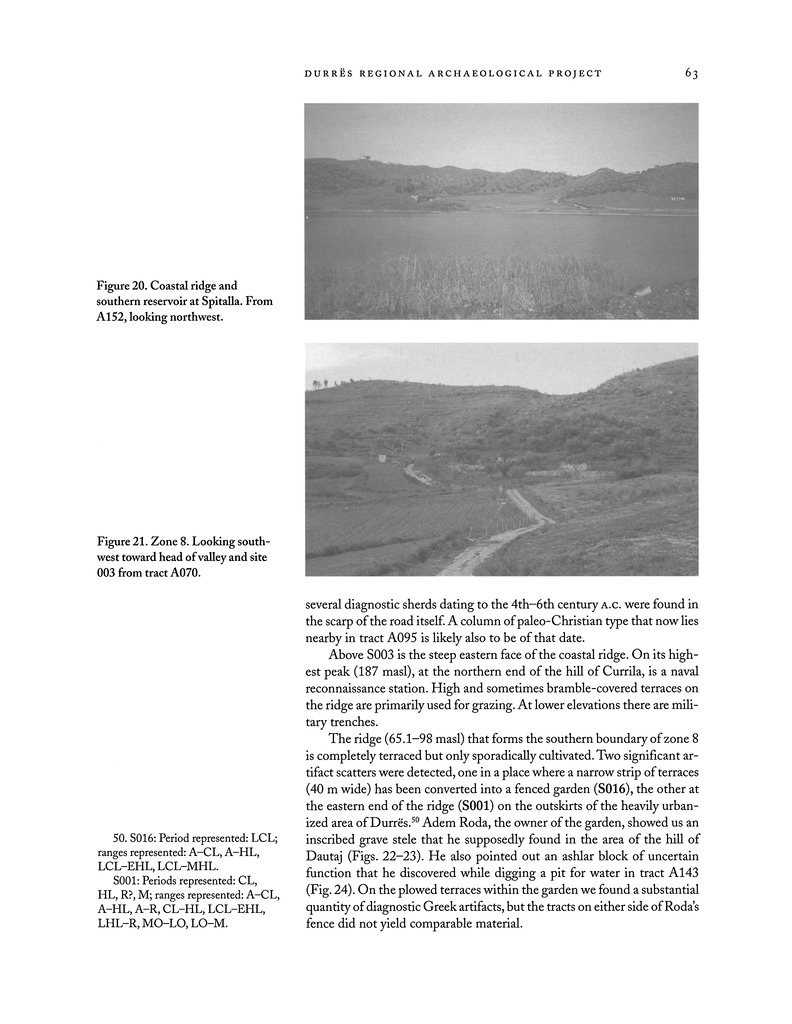 DURRËS REGIONAL ARCHAEOLOGICAL PROJECT 63

Figure 20. Coastal ridge and southern reservoir at Spitalla. From A152, looking northwest.

Figure 21. Zone 8. Looking southwest toward head of valley and site 003 from tract A070.

several diagnostic sherds dating to the 4th–6th century A.C. were found in the scarp of the road itself. A column of paleo-Christian type that now lies nearby in tract A095 is likely also to be of that date.

Above S003 is the steep eastern face of the coastal ridge. On its highest peak (187 masl), at the northern end of the hill of Currila, is a naval reconnaissance station. High and sometimes bramble-covered terraces on the ridge are primarily used for grazing. At lower elevations there are military trenches.

The ridge (65.1–98 masl) that forms the southern boundary of zone 8 is completely terraced but only sporadically cultivated. Two significant artifact scatters were detected, one in a place where a narrow strip of terraces (40 m wide) has been converted into a fenced garden (S016), the other at the eastern end of the ridge (S001) on the outskirts of the heavily urbanized area of Durrës.$^{50}$ Adem Roda, the owner of the garden, showed us an inscribed grave stele that he supposedly found in the area of the hill of Dautaj (Figs. 22–23). He also pointed out an ashlar block of uncertain function that he discovered while digging a pit for water in tract A143 (Fig. 24). On the plowed terraces within the garden we found a substantial quantity of diagnostic Greek artifacts, but the tracts on either side of Roda's fence did not yield comparable material.

50. S016: Period represented: LCL; ranges represented: A–CL, A–HL, LCL–EHL, LCL–MHL.
S001: Periods represented: CL, HL, R?, M; ranges represented: A–CL, A–HL, A–R, CL–HL, LCL–EHL, LHL–R, MO–LO, LO–M.